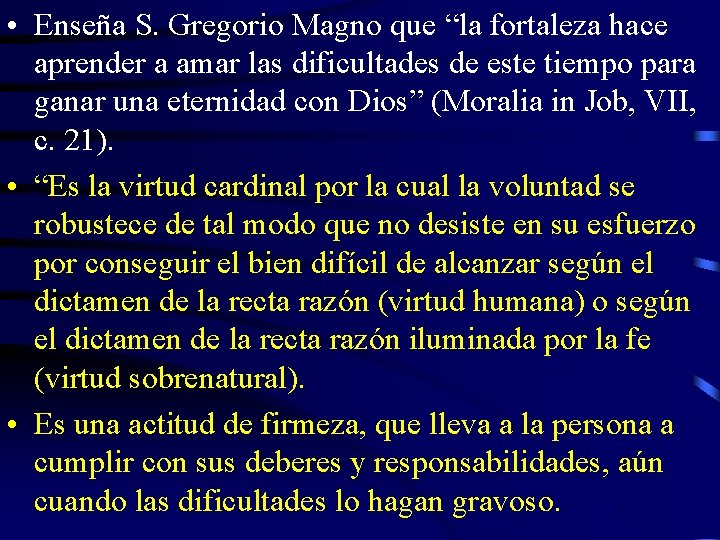 • Enseña S. Gregorio Magno que “la fortaleza hace aprender a amar las dificultades de este tiempo para ganar una eternidad con Dios” (Moralia in Job, VII, c. 21).

• “Es la virtud cardinal por la cual la voluntad se robustece de tal modo que no desiste en su esfuerzo por conseguir el bien difícil de alcanzar según el dictamen de la recta razón (virtud humana) o según el dictamen de la recta razón iluminada por la fe (virtud sobrenatural).

• Es una actitud de firmeza, que lleva a la persona a cumplir con sus deberes y responsabilidades, aún cuando las dificultades lo hagan gravoso.